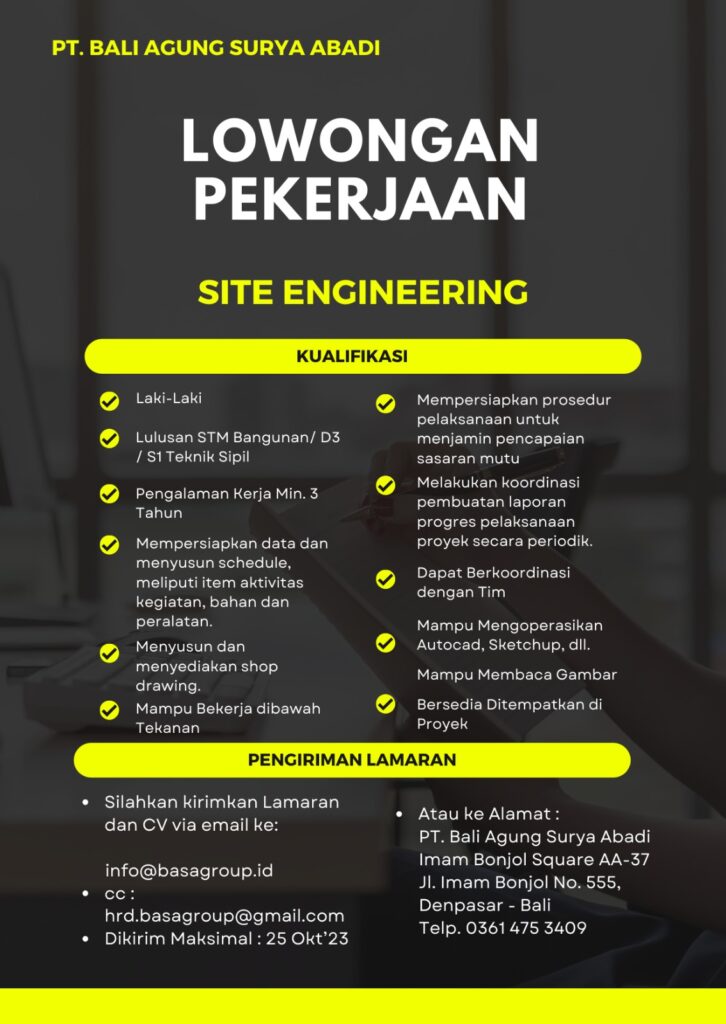 PT. BALI AGUNG SURYA ABADI

LOWONGAN PEKERJAAN

SITE ENGINEERING

KUALIFIKASI

Laki-Laki

Lulusan STM Bangunan/ D3 / S1 Teknik Sipil

Pengalaman Kerja Min. 3 Tahun

Mempersiapkan data dan menyusun schedule, meliputi item aktivitas kegiatan, bahan dan peralatan.

Menyusun dan menyediakan shop drawing.

Mampu Bekerja dibawah Tekanan

Mempersiapkan prosedur pelaksanaan untuk menjamin pencapaian sasaran mutu

Melakukan koordinasi pembuatan laporan progres pelaksanaan proyek secara periodik.

Dapat Berkoordinasi dengan Tim

Mampu Mengoperasikan Autocad, Sketchup, dll.

Mampu Membaca Gambar

Bersedia Ditempatkan di Proyek

PENGIRIMAN LAMARAN

• Silahkan kirimkan Lamaran dan CV via email ke:

info@basagroup.id
• cc : hrd.basagroup@gmail.com
• Dikirim Maksimal : 25 Okt'23

• Atau ke Alamat : PT. Bali Agung Surya Abadi Imam Bonjol Square AA-37 Jl. Imam Bonjol No. 555, Denpasar - Bali Telp. 0361 475 3409